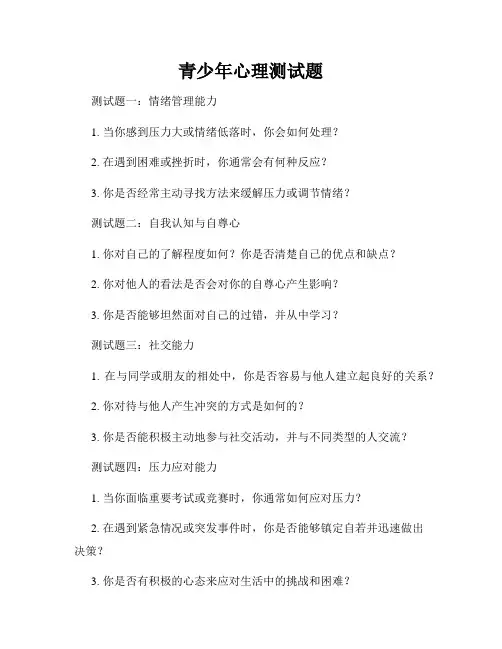 青少年心理测试题

测试题一：情绪管理能力

1. 当你感到压力大或情绪低落时，你会如何处理？

2. 在遇到困难或挫折时，你通常会有何种反应？

3. 你是否经常主动寻找方法来缓解压力或调节情绪？

测试题二：自我认知与自尊心

1. 你对自己的了解程度如何？你是否清楚自己的优点和缺点？

2. 你对他人的看法是否会对你的自尊心产生影响？

3. 你是否能够坦然面对自己的过错，并从中学习？

测试题三：社交能力

1. 在与同学或朋友的相处中，你是否容易与他人建立起良好的关系？

2. 你对待与他人产生冲突的方式是如何的？

3. 你是否能积极主动地参与社交活动，并与不同类型的人交流？

测试题四：压力应对能力

1. 当你面临重要考试或竞赛时，你通常如何应对压力？

2. 在遇到紧急情况或突发事件时，你是否能够镇定自若并迅速做出决策？

3. 你是否有积极的心态来应对生活中的挑战和困难？